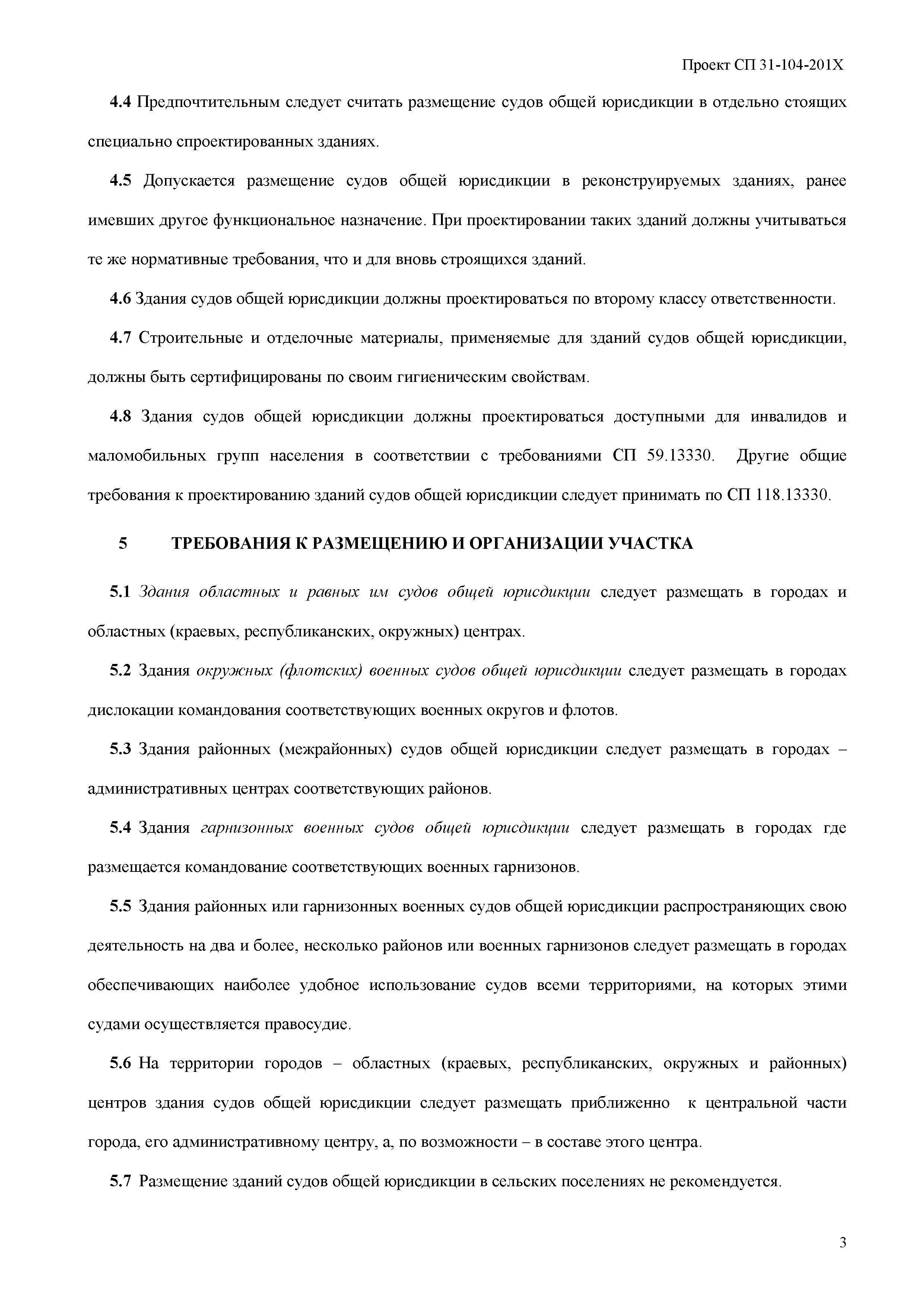 Проект СП 31-104-201Х

4.4 Предпочтительным следует считать размещение судов общей юрисдикции в отдельно стоящих специально спроектированных зданиях.

4.5 Допускается размещение судов общей юрисдикции в реконструируемых зданиях, ранее имевших другое функциональное назначение. При проектировании таких зданий должны учитываться те же нормативные требования, что и для вновь строящихся зданий.

4.6 Здания судов общей юрисдикции должны проектироваться по второму классу ответственности.

4.7 Строительные и отделочные материалы, применяемые для зданий судов общей юрисдикции, должны быть сертифицированы по своим гигиеническим свойствам.

4.8 Здания судов общей юрисдикции должны проектироваться доступными для инвалидов и маломобильных групп населения в соответствии с требованиями СП 59.13330. Другие общие требования к проектированию зданий судов общей юрисдикции следует принимать по СП 118.13330.

5 ТРЕБОВАНИЯ К РАЗМЕЩЕНИЮ И ОРГАНИЗАЦИИ УЧАСТКА

5.1 Здания областных и равных им судов общей юрисдикции следует размещать в городах и областных (краевых, республиканских, окружных) центрах.

5.2 Здания окружных (флотских) военных судов общей юрисдикции следует размещать в городах дислокации командования соответствующих военных округов и флотов.

5.3 Здания районных (межрайонных) судов общей юрисдикции следует размещать в городах – административных центрах соответствующих районов.

5.4 Здания гарнизонных военных судов общей юрисдикции следует размещать в городах где размещается командование соответствующих военных гарнизонов.

5.5 Здания районных или гарнизонных военных судов общей юрисдикции распространяющих свою деятельность на два и более, несколько районов или военных гарнизонов следует размещать в городах обеспечивающих наиболее удобное использование судов всеми территориями, на которых этими судами осуществляется правосудие.

5.6 На территории городов – областных (краевых, республиканских, окружных и районных) центров здания судов общей юрисдикции следует размещать приближенно к центральной части города, его административному центру, а, по возможности – в составе этого центра.

5.7 Размещение зданий судов общей юрисдикции в сельских поселениях не рекомендуется.

3